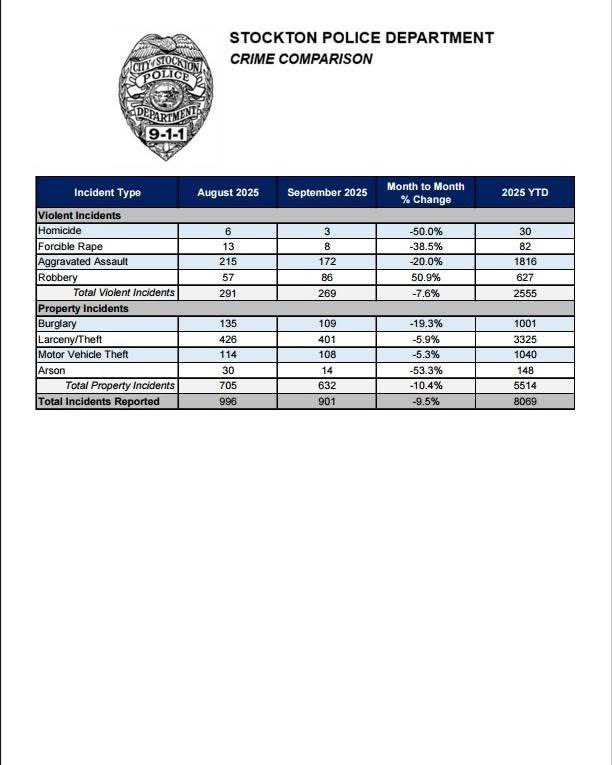 CITY OF STOCKTON POLICE DEPARTMENT 9-1-1

STOCKTON POLICE DEPARTMENT
CRIME COMPARISON

| Incident Type | August 2025 | September 2025 | Month to Month % Change | 2025 YTD |
|---|---|---|---|---|
| Violent Incidents | | | | |
| Homicide | 6 | 3 | -50.0% | 30 |
| Forcible Rape | 13 | 8 | -38.5% | 82 |
| Aggravated Assault | 215 | 172 | -20.0% | 1816 |
| Robbery | 57 | 86 | 50.9% | 627 |
| Total Violent Incidents | 291 | 269 | -7.6% | 2555 |
| Property Incidents | | | | |
| Burglary | 135 | 109 | -19.3% | 1001 |
| Larceny/Theft | 426 | 401 | -5.9% | 3325 |
| Motor Vehicle Theft | 114 | 108 | -5.3% | 1040 |
| Arson | 30 | 14 | -53.3% | 148 |
| Total Property Incidents | 705 | 632 | -10.4% | 5514 |
| Total Incidents Reported | 996 | 901 | -9.5% | 8069 |